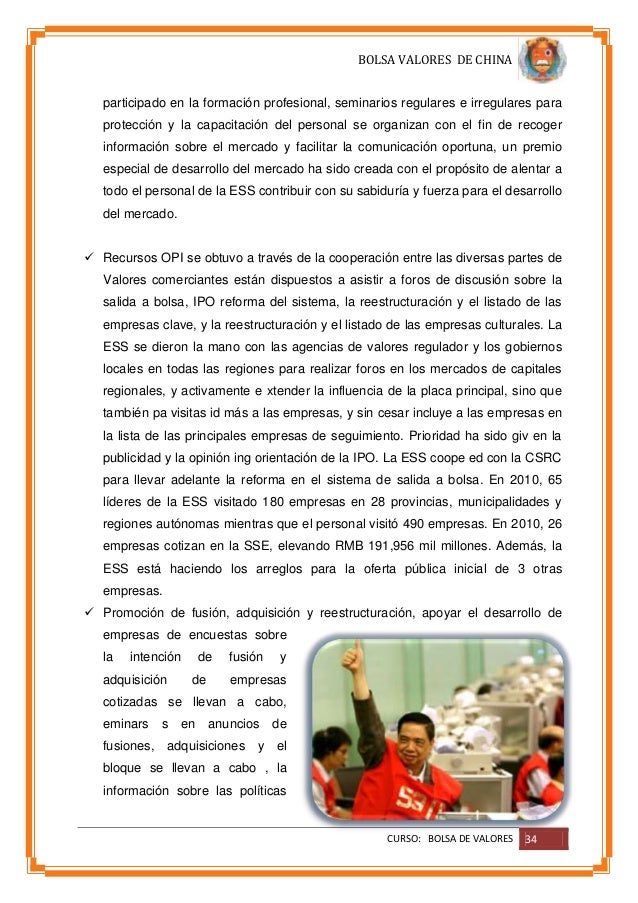 BOLSA VALORES DE CHINA

participado en la formación profesional, seminarios regulares e irregulares para protección y la capacitación del personal se organizan con el fin de recoger información sobre el mercado y facilitar la comunicación oportuna, un premio especial de desarrollo del mercado ha sido creada con el propósito de alentar a todo el personal de la ESS contribuir con su sabiduría y fuerza para el desarrollo del mercado.

✓ Recursos OPI se obtuvo a través de la cooperación entre las diversas partes de Valores comerciantes están dispuestos a asistir a foros de discusión sobre la salida a bolsa, IPO reforma del sistema, la reestructuración y el listado de las empresas clave, y la reestructuración y el listado de las empresas culturales. La ESS se dieron la mano con las agencias de valores regulador y los gobiernos locales en todas las regiones para realizar foros en los mercados de capitales regionales, y activamente e xtender la influencia de la placa principal, sino que también pa visitas id más a las empresas, y sin cesar incluye a las empresas en la lista de las principales empresas de seguimiento. Prioridad ha sido giv en la publicidad y la opinión ing orientación de la IPO. La ESS coope ed con la CSRC para llevar adelante la reforma en el sistema de salida a bolsa. En 2010, 65 líderes de la ESS visitado 180 empresas en 28 provincias, municipalidades y regiones autónomas mientras que el personal visitó 490 empresas. En 2010, 26 empresas cotizan en la SSE, elevando RMB 191,956 mil millones. Además, la ESS está haciendo los arreglos para la oferta pública inicial de 3 otras empresas.

✓ Promoción de fusión, adquisición y reestructuración, apoyar el desarrollo de empresas de encuestas sobre la intención de fusión y adquisición de empresas cotizadas se llevan a cabo, eminars s en anuncios de fusiones, adquisiciones y el bloque se llevan a cabo , la información sobre las políticas

CURSO: BOLSA DE VALORES 34